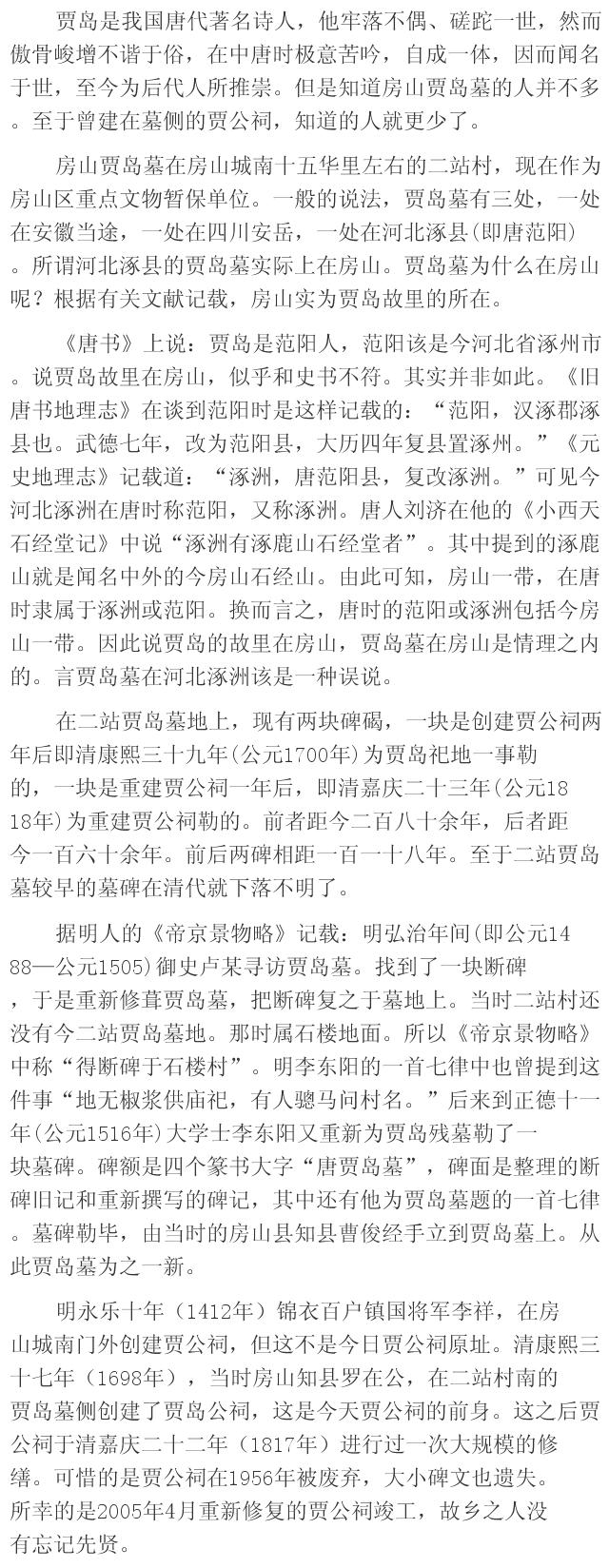 贾岛是我国唐代著名诗人，他牢落不偶、磋跎一世，然而傲骨峻增不谐于俗，在中唐时极意苦吟，自成一体，因而闻名于世，至今为后代人所推崇。但是知道房山贾岛墓的人并不多。至于曾建在墓侧的贾公祠，知道的人就更少了。

房山贾岛墓在房山城南十五华里左右的二站村，现在作为房山区重点文物暂保单位。一般的说法，贾岛墓有三处，一处在安徽当途，一处在四川安岳，一处在河北涿县(即唐范阳)。所谓河北涿县的贾岛墓实际上在房山。贾岛墓为什么在房山呢？根据有关文献记载，房山实为贾岛故里的所在。

《唐书》上说：贾岛是范阳人，范阳该是今河北省涿州市。说贾岛故里在房山，似乎和史书不符。其实并非如此。《旧唐书地理志》在谈到范阳时是这样记载的：“范阳，汉涿郡涿县也。武德七年，改为范阳县，大历四年复县置涿州。”《元史地理志》记载道：“涿洲，唐范阳县，复改涿洲。”可见今河北涿洲在唐时称范阳，又称涿洲。唐人刘济在他的《小西天石经堂记》中说“涿洲有涿鹿山石经堂者”。其中提到的涿鹿山就是闻名中外的今房山石经山。由此可知，房山一带，在唐时隶属于涿洲或范阳。换而言之，唐时的范阳或涿洲包括今房山一带。因此说贾岛的故里在房山，贾岛墓在房山是情理之内的。言贾岛墓在河北涿洲该是一种误说。

在二站贾岛墓地上，现有两块碑碣，一块是创建贾公祠两年后即清康熙三十九年(公元1700年)为贾岛祀地一事勒的，一块是重建贾公祠一年后，即清嘉庆二十三年(公元1818年)为重建贾公祠勒的。前者距今二百八十余年，后者距今一百六十余年。前后两碑相距一百一十八年。至于二站贾岛墓较早的墓碑在清代就下落不明了。

据明人的《帝京景物略》记载：明弘治年间(即公元1488—公元1505)御史卢某寻访贾岛墓。找到了一块断碑，于是重新修葺贾岛墓，把断碑复之于墓地上。当时二站村还没有今二站贾岛墓地。那时属石楼地面。所以《帝京景物略》中称“得断碑于石楼村”。明李东阳的一首七律中也曾提到这件事“地无椒浆供庙祀，有人骢马问村名。”后来到正德十一年(公元1516年)大学士李东阳又重新为贾岛残墓勒了一块墓碑。碑额是四个篆书大字“唐贾岛墓”，碑面是整理的断碑旧记和重新撰写的碑记，其中还有他为贾岛墓题的一首七律。墓碑勒毕，由当时的房山县知县曹俊经手立到贾岛墓上。从此贾岛墓为之一新。

明永乐十年（1412年）锦衣百户镇国将军李祥，在房山城南门外创建贾公祠，但这不是今日贾公祠原址。清康熙三十七年（1698年），当时房山知县罗在公，在二站村南的贾岛墓侧创建了贾岛公祠，这是今天贾公祠的前身。这之后贾公祠于清嘉庆二十二年（1817年）进行过一次大规模的修缮。可惜的是贾公祠在1956年被废弃，大小碑文也遗失。所幸的是2005年4月重新修复的贾公祠竣工，故乡之人没有忘记先贤。